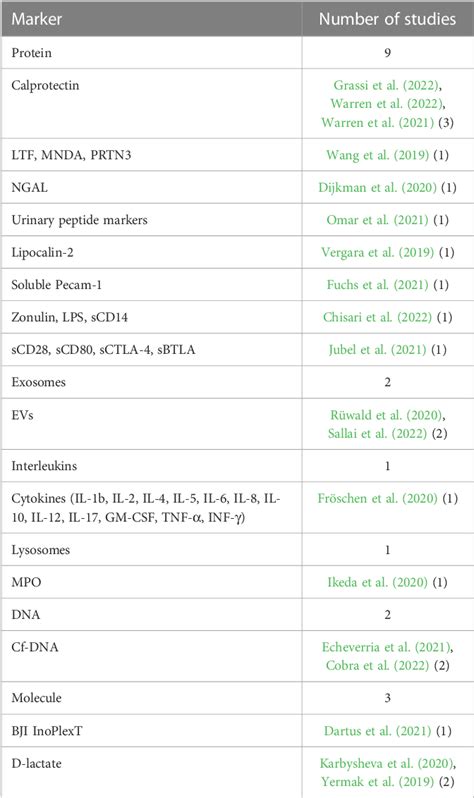 | Marker | Number of studies |
|---|---|
| Protein | 9 |
| Calprotectin | Grassi et al. (2022), Warren et al. (2022), Warren et al. (2021) (3) |
| LTF, MNDA, PRTN3 | Wang et al. (2019) (1) |
| NGAL | Dijkman et al. (2020) (1) |
| Urinary peptide markers | Omar et al. (2021) (1) |
| Lipocalin-2 | Vergara et al. (2019) (1) |
| Soluble Pecam-1 | Fuchs et al. (2021) (1) |
| Zonulin, LPS, sCD14 | Chisari et al. (2022) (1) |
| sCD28, sCD80, sCTLA-4, sBTLA | Jubel et al. (2021) (1) |
| Exosomes | 2 |
| EVs | Rüwald et al. (2020), Sallai et al. (2022) (2) |
| Interleukins | 1 |
| Cytokines (IL-1b, IL-2, IL-4, IL-5, IL-6, IL-8, IL-10, IL-12, IL-17, GM-CSF, TNF-α, INF-γ) | Fröschen et al. (2020) (1) |
| Lysosomes | 1 |
| MPO | Ikeda et al. (2020) (1) |
| DNA | 2 |
| Cf-DNA | Echeverria et al. (2021), Cobra et al. (2022) (2) |
| Molecule | 3 |
| BJI InoPlexT | Dartus et al. (2021) (1) |
| D-lactate | Karbysheva et al. (2020), Yermak et al. (2019) (2) |